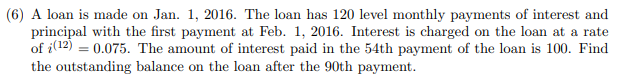 (6) A loan is made on Jan. 1, 2016. The loan has 120 level monthly payments of interest and principal with the first payment at Feb. 1, 2016. Interest is charged on the loan at a rate of $i^{(12)} = 0.075$. The amount of interest paid in the 54th payment of the loan is 100. Find the outstanding balance on the loan after the 90th payment.